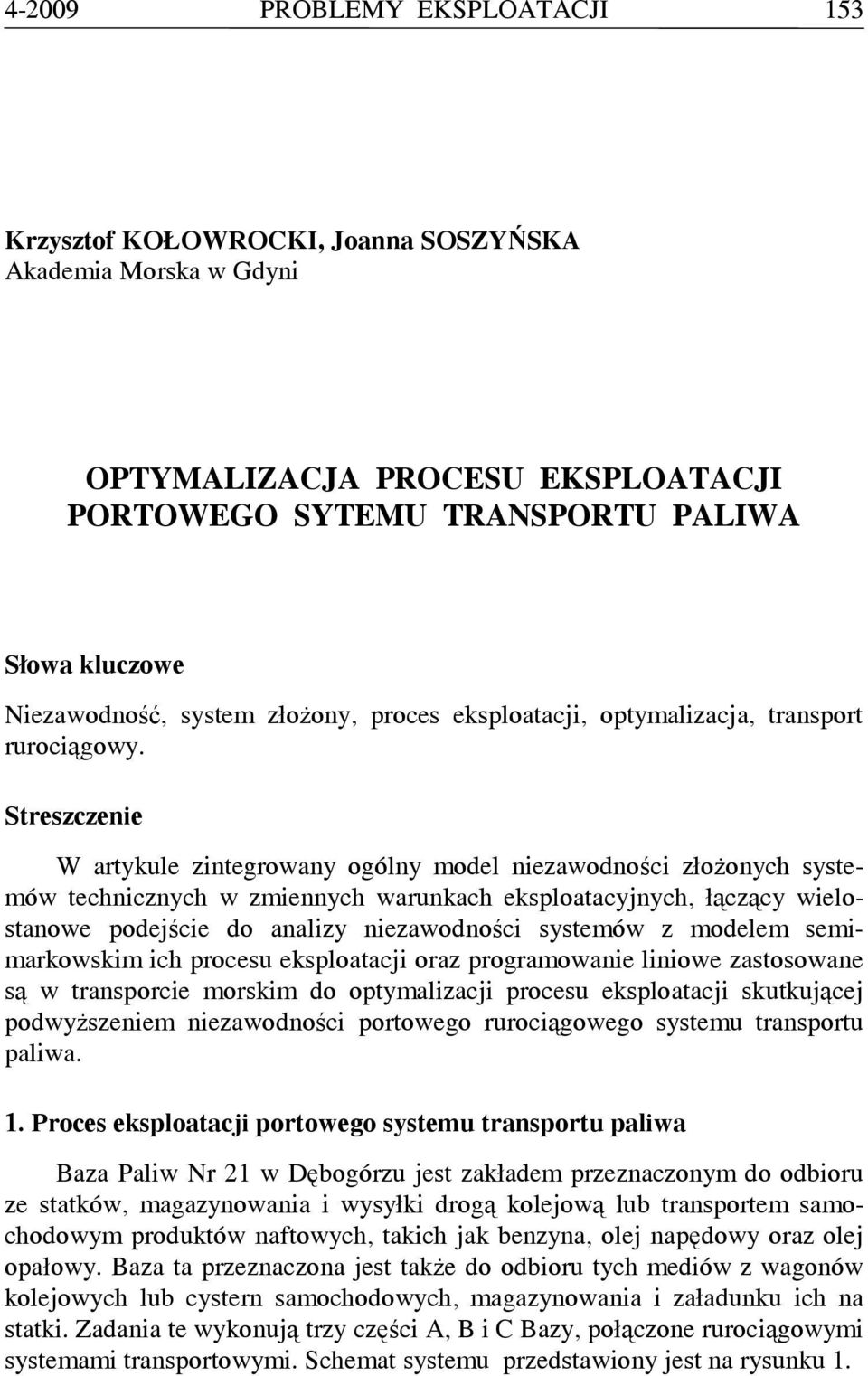 4-2009 PROBLEMY EKSPLOATACJI 153

Krzysztof KOŁOWROCKI, Joanna SOSZYŃSKA
Akademia Morska w Gdyni

OPTYMALIZACJA PROCESU EKSPLOATACJI PORTOWEGO SYTEMU TRANSPORTU PALIWA

Słowa kluczowe

Niezawodność, system złożony, proces eksploatacji, optymalizacja, transport rurociągowy.

Streszczenie

W artykule zintegrowany ogólny model niezawodności złożonych systemów technicznych w zmiennych warunkach eksploatacyjnych, łączący wielostanowe podejście do analizy niezawodności systemów z modelem semimarkowskim ich procesu eksploatacji oraz programowanie liniowe zastosowane są w transporcie morskim do optymalizacji procesu eksploatacji skutkującej podwyższeniem niezawodności portowego rurociągowego systemu transportu paliwa.

1. Proces eksploatacji portowego systemu transportu paliwa

Baza Paliw Nr 21 w Dębogórzu jest zakładem przeznaczonym do odbioru ze statków, magazynowania i wysyłki drogą kolejową lub transportem samochodowym produktów naftowych, takich jak benzyna, olej napędowy oraz olej opałowy. Baza ta przeznaczona jest także do odbioru tych mediów z wagonów kolejowych lub cystern samochodowych, magazynowania i załadunku ich na statki. Zadania te wykonują trzy części A, B i C Bazy, połączone rurociągowymi systemami transportowymi. Schemat systemu przedstawiony jest na rysunku 1.